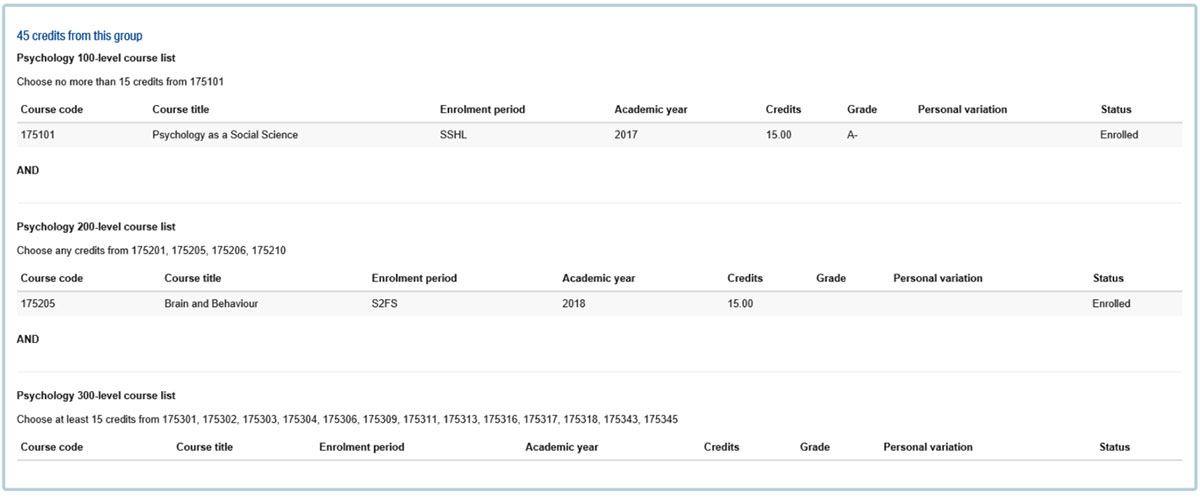 45 credits from this group

Psychology 100-level course list

Choose no more than 15 credits from 175101

| Course code | Course title | Enrolment period | Academic year | Credits | Grade | Personal variation | Status |
|---|---|---|---|---|---|---|---|
| 175101 | Psychology as a Social Science | SSHL | 2017 | 15.00 | A- | | Enrolled |

AND

Psychology 200-level course list

Choose any credits from 175201, 175205, 175206, 175210

| Course code | Course title | Enrolment period | Academic year | Credits | Grade | Personal variation | Status |
|---|---|---|---|---|---|---|---|
| 175205 | Brain and Behaviour | S2FS | 2018 | 15.00 | | | Enrolled |

AND

Psychology 300-level course list

Choose at least 15 credits from 175301, 175302, 175303, 175304, 175306, 175309, 175311, 175313, 175316, 175317, 175318, 175343, 175345

| Course code | Course title | Enrolment period | Academic year | Credits | Grade | Personal variation | Status |
|---|---|---|---|---|---|---|---|